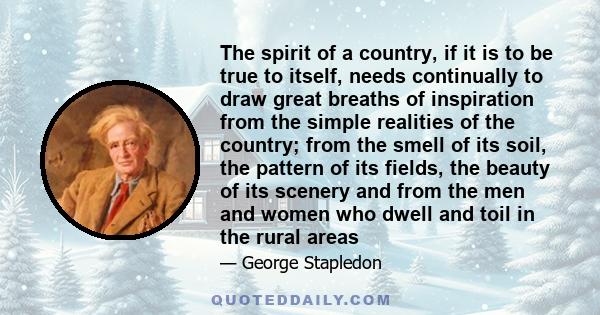 The spirit of a country, if it is to be true to itself, needs continually to draw great breaths of inspiration from the simple realities of the country; from the smell of its soil, the pattern of its fields, the beauty of its scenery and from the men and women who dwell and toil in the rural areas

— George Stapledon

QUOTEDDAILY.COM